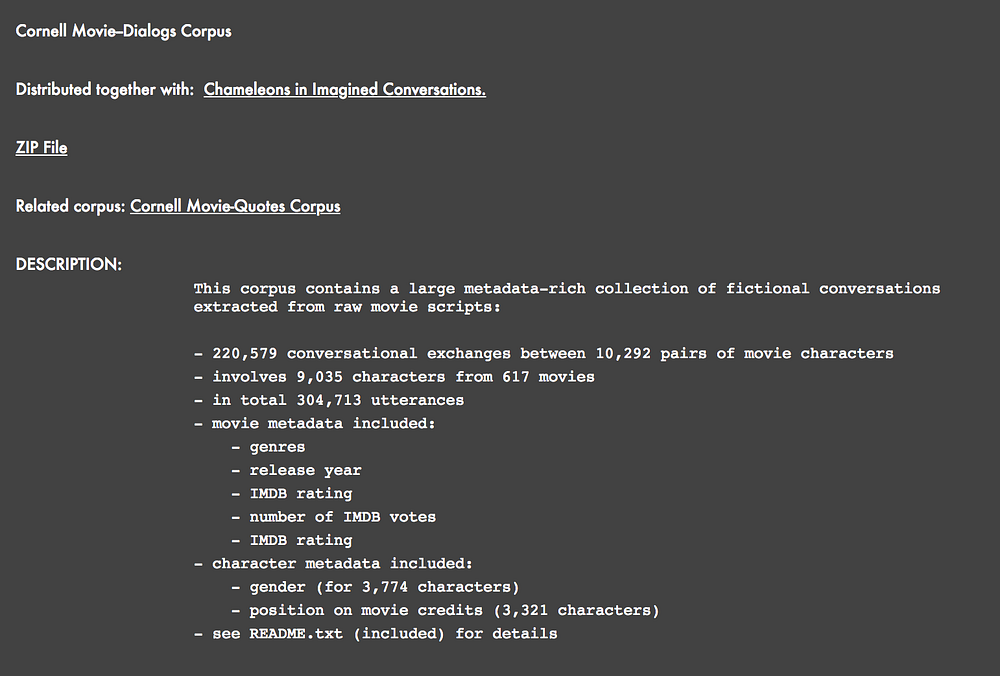 Cornell Movie–Dialogs Corpus

Distributed together with: Chameleons in Imagined Conversations.

ZIP File

Related corpus: Cornell Movie-Quotes Corpus

DESCRIPTION:

This corpus contains a large metadata-rich collection of fictional conversations extracted from raw movie scripts:

- 220,579 conversational exchanges between 10,292 pairs of movie characters
- involves 9,035 characters from 617 movies
- in total 304,713 utterances
- movie metadata included:
  - genres
  - release year
  - IMDB rating
  - number of IMDB votes
  - IMDB rating
- character metadata included:
  - gender (for 3,774 characters)
  - position on movie credits (3,321 characters)
- see README.txt (included) for details